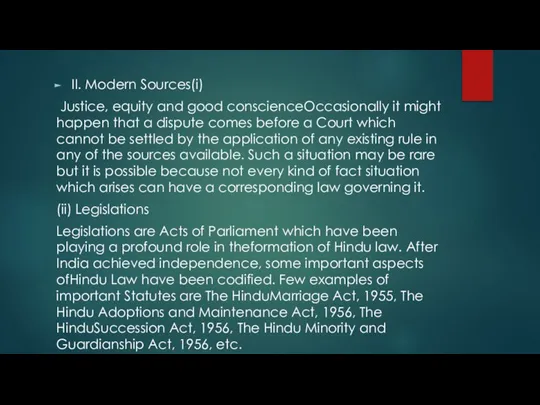 II. Modern Sources(i)

Justice, equity and good conscienceOccasionally it might happen that a dispute comes before a Court which cannot be settled by the application of any existing rule in any of the sources available. Such a situation may be rare but it is possible because not every kind of fact situation which arises can have a corresponding law governing it.

(ii) Legislations

Legislations are Acts of Parliament which have been playing a profound role in theformation of Hindu law. After India achieved independence, some important aspects ofHindu Law have been codified. Few examples of important Statutes are The HinduMarriage Act, 1955, The Hindu Adoptions and Maintenance Act, 1956, The HinduSuccession Act, 1956, The Hindu Minority and Guardianship Act, 1956, etc.